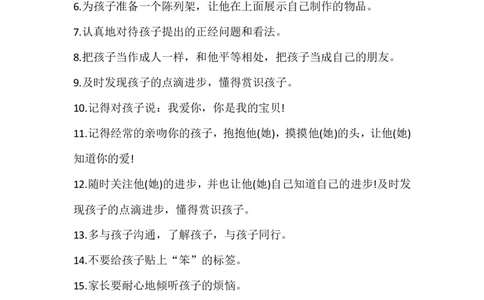 6.为孩子准备一个陈列架，让他在上面展示自己制作的物品。

7.认真地对待孩子提出的正经问题和看法。

8.把孩子当作成人一样，和他平等相处，把孩子当成自己的朋友。

9.及时发现孩子的点滴进步，懂得赏识孩子。

10.记得对孩子说：我爱你，你是我的宝贝!

11.记得经常的亲吻你的孩子，抱抱他(她)，摸摸他(她)的头，让他(她)知道你的爱!

12.随时关注他(她)的进步，并也让他(她)自己知道自己的进步!及时发现孩子的点滴进步，懂得赏识孩子。

13.多与孩子沟通，了解孩子，与孩子同行。

14.不要给孩子贴上“笨”的标签。

15.家长要耐心地倾听孩子的烦恼。